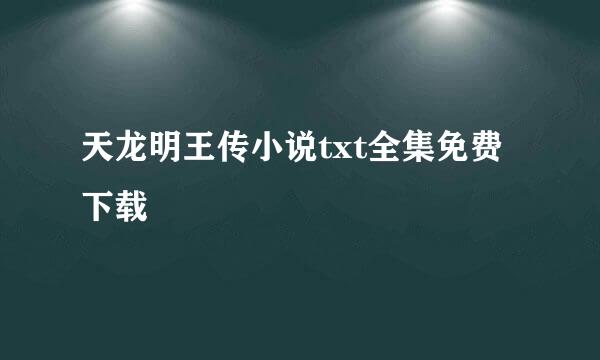 天龙明王传小说txt全集免费下载